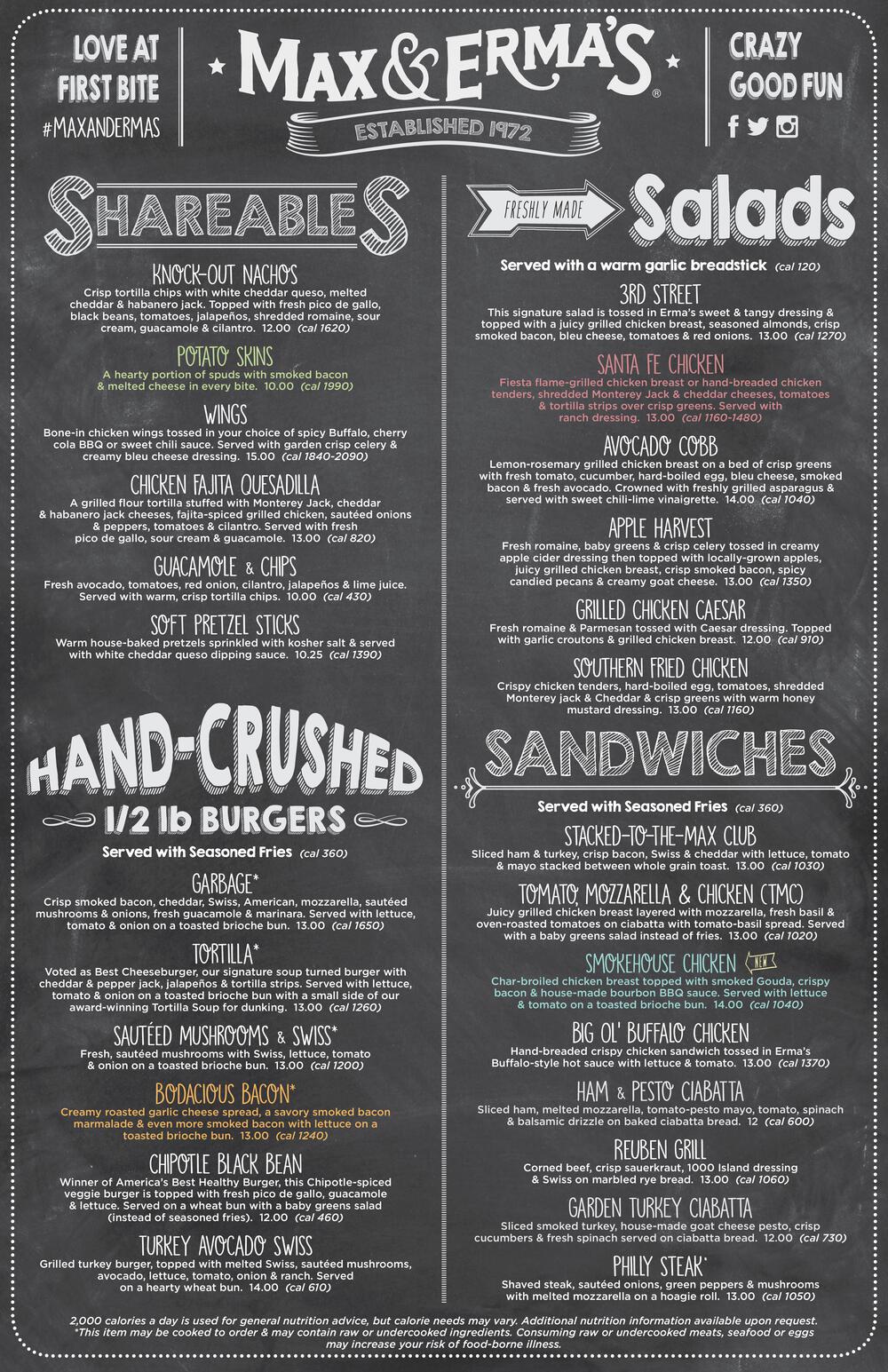 LOVE AT FIRST BITE
#MAXANDERMAS

MAX & ERMA'S®
ESTABLISHED 1972

CRAZY GOOD FUN

SHAREABLES

KNOCK-OUT NACHOS
Crisp tortilla chips with white cheddar queso, melted cheddar & habanero jack. Topped with fresh pico de gallo, black beans, tomatoes, jalapeños, shredded romaine, sour cream, guacamole & cilantro. 12.00 (cal 1620)

POTATO SKINS
A hearty portion of spuds with smoked bacon & melted cheese in every bite. 10.00 (cal 1990)

WINGS
Bone-in chicken wings tossed in your choice of spicy Buffalo, cherry cola BBQ or sweet chili sauce. Served with garden crisp celery & creamy bleu cheese dressing. 15.00 (cal 1840-2090)

CHICKEN FAJITA QUESADILLA
A grilled flour tortilla stuffed with Monterey Jack, cheddar & habanero jack cheeses, fajita-spiced grilled chicken, sautéed onions & peppers, tomatoes & cilantro. Served with fresh pico de gallo, sour cream & guacamole. 13.00 (cal 820)

GUACAMOLE & CHIPS
Fresh avocado, tomatoes, red onion, cilantro, jalapeños & lime juice. Served with warm, crisp tortilla chips. 10.00 (cal 430)

SOFT PRETZEL STICKS
Warm house-baked pretzels sprinkled with kosher salt & served with white cheddar queso dipping sauce. 10.25 (cal 1390)

HAND-CRUSHED
1/2 lb BURGERS
Served with Seasoned Fries (cal 360)

GARBAGE*
Crisp smoked bacon, cheddar, Swiss, American, mozzarella, sautéed mushrooms & onions, fresh guacamole & marinara. Served with lettuce, tomato & onion on a toasted brioche bun. 13.00 (cal 1650)

TORTILLA*
Voted as Best Cheeseburger, our signature soup turned burger with cheddar & pepper jack, jalapeños & tortilla strips. Served with lettuce, tomato & onion on a toasted brioche bun with a small side of our award-winning Tortilla Soup for dunking. 13.00 (cal 1260)

SAUTÉED MUSHROOMS & SWISS*
Fresh, sautéed mushrooms with Swiss, lettuce, tomato & onion on a toasted brioche bun. 13.00 (cal 1200)

BODACIOUS BACON*
Creamy roasted garlic cheese spread, a savory smoked bacon marmalade & even more smoked bacon with lettuce on a toasted brioche bun. 13.00 (cal 1240)

CHIPOTLE BLACK BEAN
Winner of America's Best Healthy Burger, this Chipotle-spiced veggie burger is topped with fresh pico de gallo, guacamole & lettuce. Served on a wheat bun with a baby greens salad (instead of seasoned fries). 12.00 (cal 460)

TURKEY AVOCADO SWISS
Grilled turkey burger, topped with melted Swiss, sautéed mushrooms, avocado, lettuce, tomato, onion & ranch. Served on a hearty wheat bun. 14.00 (cal 610)

FRESHLY MADE Salads
Served with a warm garlic breadstick (cal 120)

3RD STREET
This signature salad is tossed in Erma's sweet & tangy dressing & topped with a juicy grilled chicken breast, seasoned almonds, crisp smoked bacon, bleu cheese, tomatoes & red onions. 13.00 (cal 1270)

SANTA FE CHICKEN
Fiesta flame-grilled chicken breast or hand-breaded chicken tenders, shredded Monterey Jack & cheddar cheeses, tomatoes & tortilla strips over crisp greens. Served with ranch dressing. 13.00 (cal 1160-1480)

AVOCADO COBB
Lemon-rosemary grilled chicken breast on a bed of crisp greens with fresh tomato, cucumber, hard-boiled egg, bleu cheese, smoked bacon & fresh avocado. Crowned with freshly grilled asparagus & served with sweet chili-lime vinaigrette. 14.00 (cal 1040)

APPLE HARVEST
Fresh romaine, baby greens & crisp celery tossed in creamy apple cider dressing then topped with locally-grown apples, juicy grilled chicken breast, crisp smoked bacon, spicy candied pecans & creamy goat cheese. 13.00 (cal 1350)

GRILLED CHICKEN CAESAR
Fresh romaine & Parmesan tossed with Caesar dressing. Topped with garlic croutons & grilled chicken breast. 12.00 (cal 910)

SOUTHERN FRIED CHICKEN
Crispy chicken tenders, hard-boiled egg, tomatoes, shredded Monterey jack & Cheddar & crisp greens with warm honey mustard dressing. 13.00 (cal 1160)

SANDWICHES
Served with Seasoned Fries (cal 360)

STACKED-TO-THE-MAX CLUB
Sliced ham & turkey, crisp bacon, Swiss & cheddar with lettuce, tomato & mayo stacked between whole grain toast. 13.00 (cal 1030)

TOMATO, MOZZARELLA & CHICKEN (TMC)
Juicy grilled chicken breast layered with mozzarella, fresh basil & oven-roasted tomatoes on ciabatta with tomato-basil spread. Served with a baby greens salad instead of fries. 13.00 (cal 1020)

SMOKEHOUSE CHICKEN NEW
Char-broiled chicken breast topped with smoked Gouda, crispy bacon & house-made bourbon BBQ sauce. Served with lettuce & tomato on a toasted brioche bun. 14.00 (cal 1040)

BIG OL' BUFFALO CHICKEN
Hand-breaded crispy chicken sandwich tossed in Erma's Buffalo-style hot sauce with lettuce & tomato. 13.00 (cal 1370)

HAM & PESTO CIABATTA
Sliced ham, melted mozzarella, tomato-pesto mayo, tomato, spinach & balsamic drizzle on baked ciabatta bread. 12 (cal 600)

REUBEN GRILL
Corned beef, crisp sauerkraut, 1000 Island dressing & Swiss on marbled rye bread. 13.00 (cal 1060)

GARDEN TURKEY CIABATTA
Sliced smoked turkey, house-made goat cheese pesto, crisp cucumbers & fresh spinach served on ciabatta bread. 12.00 (cal 730)

PHILLY STEAK*
Shaved steak, sautéed onions, green peppers & mushrooms with melted mozzarella on a hoagie roll. 13.00 (cal 1050)

2,000 calories a day is used for general nutrition advice, but calorie needs may vary. Additional nutrition information available upon request.
*This item may be cooked to order & may contain raw or undercooked ingredients. Consuming raw or undercooked meats, seafood or eggs may increase your risk of food-borne illness.